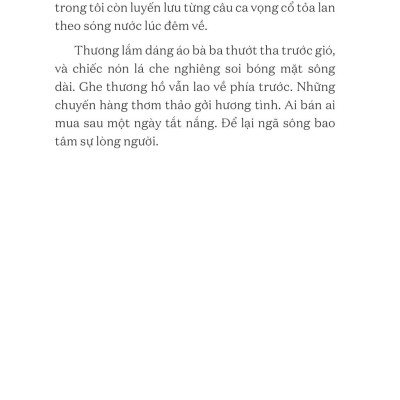 trong tôi còn luyến lưu từng câu ca vọng cổ tỏa lan theo sóng nước lúc đêm về.

Thương lắm dáng áo bà ba thướt tha trước gió, và chiếc nón lá che nghiêng soi bóng mặt sông dài. Ghe thương hồ vẫn lao về phía trước. Những chuyến hàng thơm thảo gởi hương tình. Ai bán ai mua sau một ngày tắt nắng. Để lại ngã sông bao tâm sự lòng người.